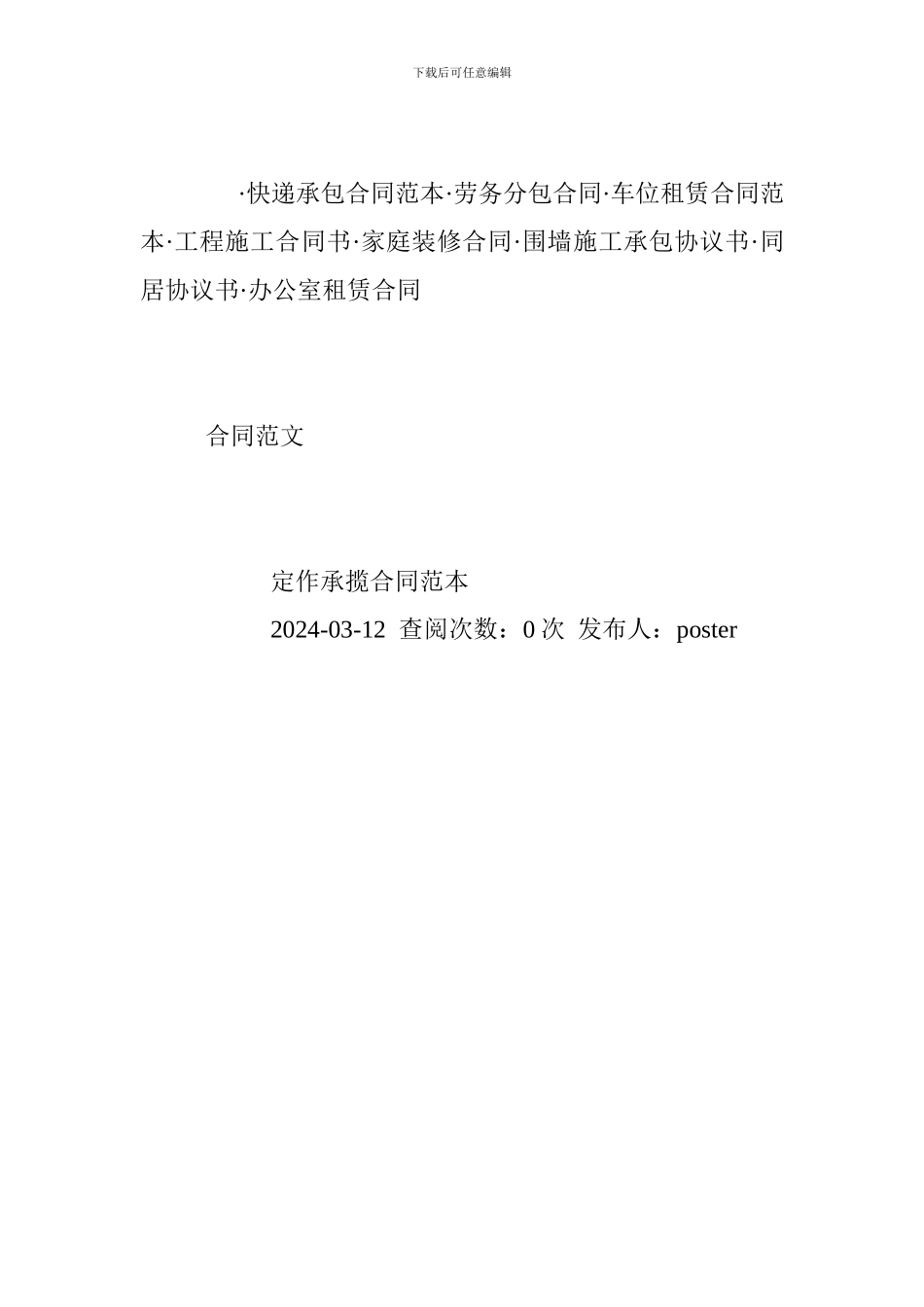 下载后可任意编辑

·快递承包合同范本·劳务分包合同·车位租赁合同范本·工程施工合同书·家庭装修合同·围墙施工承包协议书·同居协议书·办公室租赁合同

合同范文

定作承揽合同范本
2024-03-12 查阅次数：0 次 发布人：poster